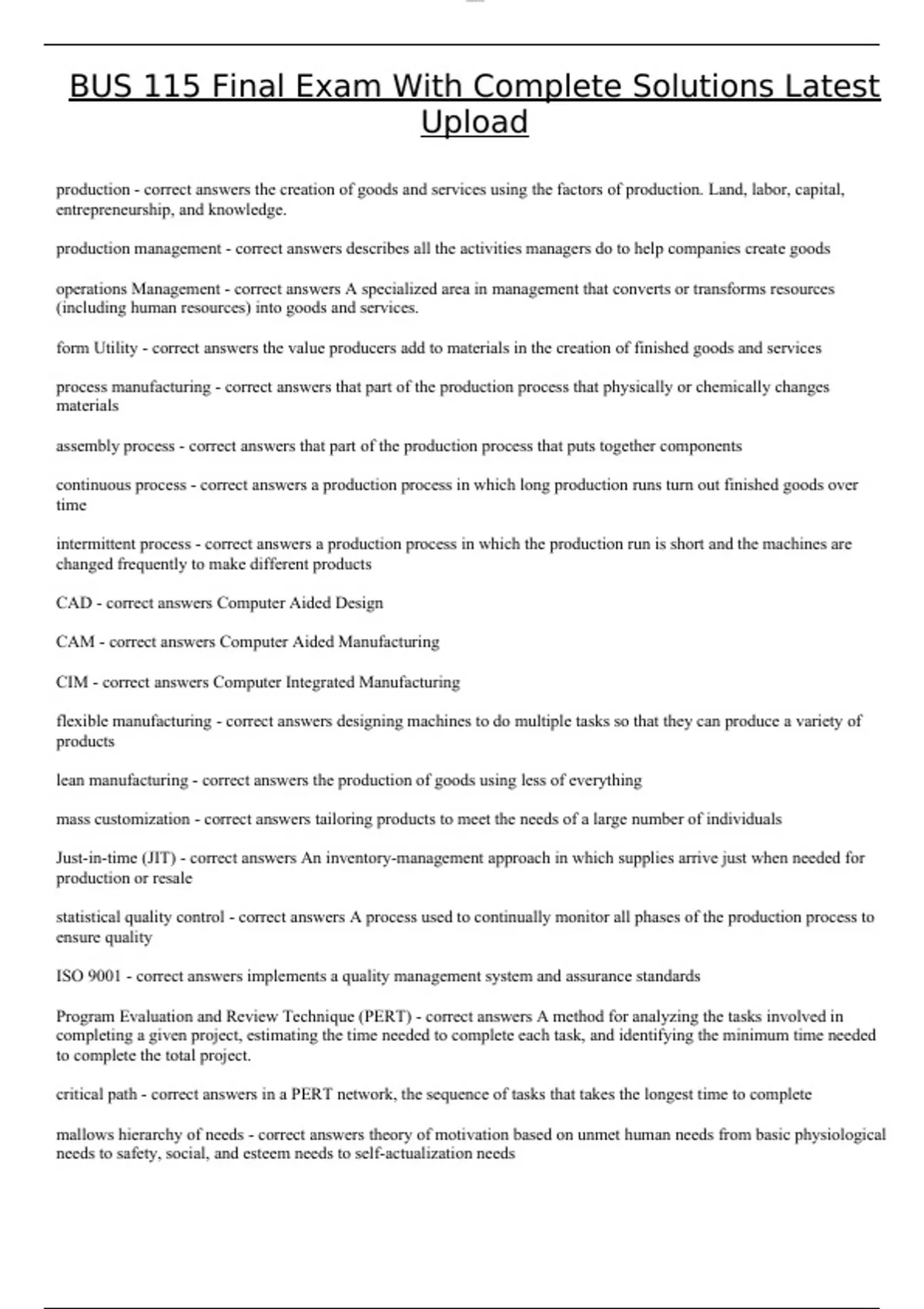 BUS 115 Final Exam With Complete Solutions Latest Upload

production - correct answers the creation of goods and services using the factors of production. Land, labor, capital, entrepreneurship, and knowledge.

production management - correct answers describes all the activities managers do to help companies create goods

operations Management - correct answers A specialized area in management that converts or transforms resources (including human resources) into goods and services.

form Utility - correct answers the value producers add to materials in the creation of finished goods and services

process manufacturing - correct answers that part of the production process that physically or chemically changes materials

assembly process - correct answers that part of the production process that puts together components

continuous process - correct answers a production process in which long production runs turn out finished goods over time

intermittent process - correct answers a production process in which the production run is short and the machines are changed frequently to make different products

CAD - correct answers Computer Aided Design

CAM - correct answers Computer Aided Manufacturing

CIM - correct answers Computer Integrated Manufacturing

flexible manufacturing - correct answers designing machines to do multiple tasks so that they can produce a variety of products

lean manufacturing - correct answers the production of goods using less of everything

mass customization - correct answers tailoring products to meet the needs of a large number of individuals

Just-in-time (JIT) - correct answers An inventory-management approach in which supplies arrive just when needed for production or resale

statistical quality control - correct answers A process used to continually monitor all phases of the production process to ensure quality

ISO 9001 - correct answers implements a quality management system and assurance standards

Program Evaluation and Review Technique (PERT) - correct answers A method for analyzing the tasks involved in completing a given project, estimating the time needed to complete each task, and identifying the minimum time needed to complete the total project.

critical path - correct answers in a PERT network, the sequence of tasks that takes the longest time to complete

mallows hierarchy of needs - correct answers theory of motivation based on unmet human needs from basic physiological needs to safety, social, and esteem needs to self-actualization needs